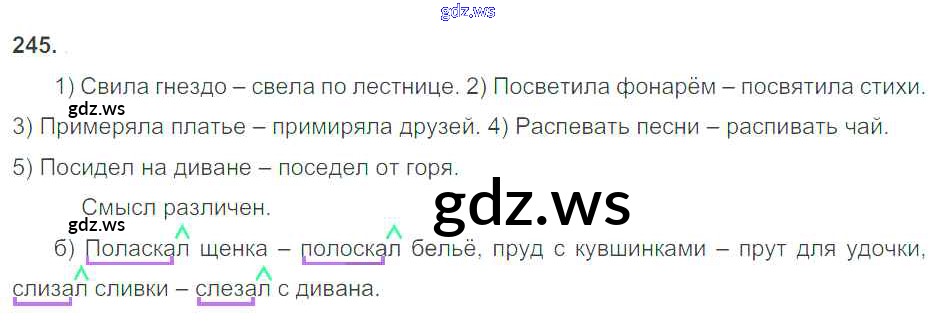 245.

1) Свила гнездо – свела по лестнице. 2) Посветила фонарём – посвятила стихи. 3) Примеряла платье – примиряла друзей. 4) Распевать песни – распивать чай.

5) Посидел на диване – поседел от горя.

Смысл различен.

б) Поласкал щенка – полоскал бельё, пруд с кувшинками – прут для удочки, слизал сливки – слезал с дивана.

gdz.ws